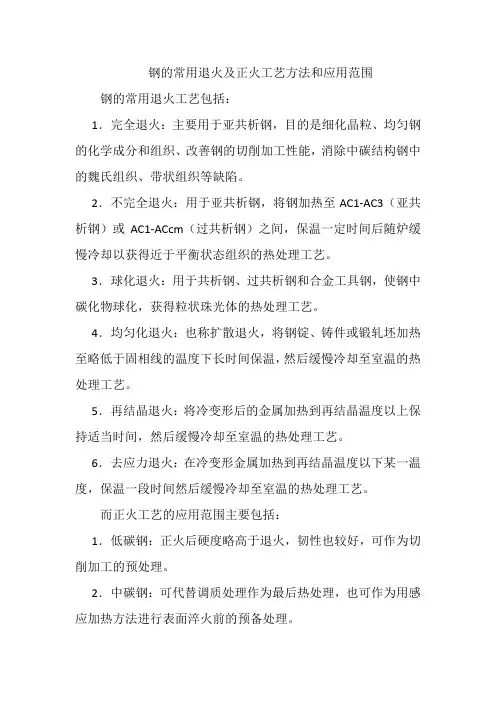 钢的常用退火及正火工艺方法和应用范围

钢的常用退火工艺包括：

1．完全退火：主要用于亚共析钢，目的是细化晶粒、均匀钢的化学成分和组织、改善钢的切削加工性能，消除中碳结构钢中的魏氏组织、带状组织等缺陷。

2．不完全退火：用于亚共析钢，将钢加热至 AC1-AC3（亚共析钢）或 AC1-ACcm（过共析钢）之间，保温一定时间后随炉缓慢冷却以获得近于平衡状态组织的热处理工艺。

3．球化退火：用于共析钢、过共析钢和合金工具钢，使钢中碳化物球化，获得粒状珠光体的热处理工艺。

4．均匀化退火：也称扩散退火，将钢锭、铸件或锻轧坯加热至略低于固相线的温度下长时间保温，然后缓慢冷却至室温的热处理工艺。

5．再结晶退火：将冷变形后的金属加热到再结晶温度以上保持适当时间，然后缓慢冷却至室温的热处理工艺。

6．去应力退火：在冷变形金属加热到再结晶温度以下某一温度，保温一段时间然后缓慢冷却至室温的热处理工艺。

而正火工艺的应用范围主要包括：

1．低碳钢：正火后硬度略高于退火，韧性也较好，可作为切削加工的预处理。

2．中碳钢：可代替调质处理作为最后热处理，也可作为用感应加热方法进行表面淬火前的预备处理。